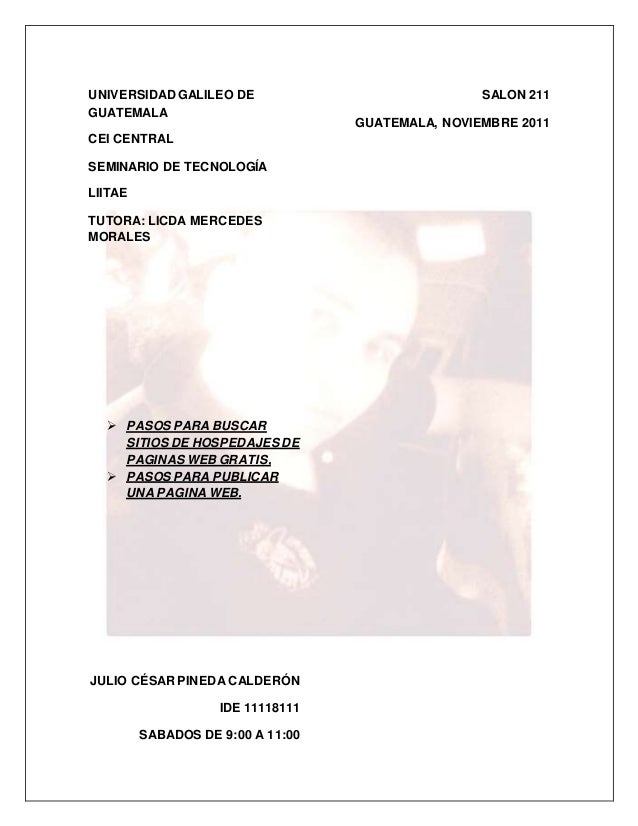 UNIVERSIDAD GALILEO DE GUATEMALA

CEI CENTRAL

SEMINARIO DE TECNOLOGÍA

LIITAE

TUTORA: LICDA MERCEDES MORALES

SALON 211

GUATEMALA, NOVIEMBRE 2011

➢ PASOS PARA BUSCAR SITIOS DE HOSPEDAJES DE PAGINAS WEB GRATIS,
➢ PASOS PARA PUBLICAR UNA PAGINA WEB.

JULIO CÉSAR PINEDA CALDERÓN

IDE 11118111

SABADOS DE 9:00 A 11:00